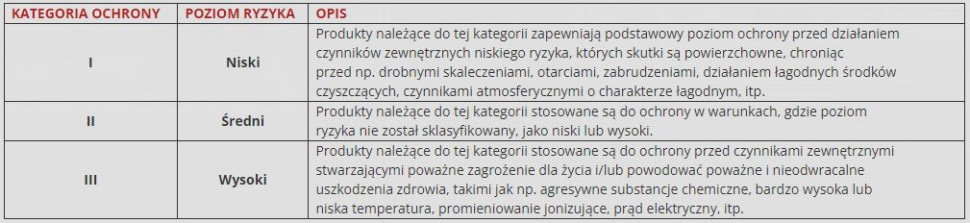 | KATEGORIA OCHRONY | POZIOM RYZYKA | OPIS |
|---|---|---|
| I | Niski | Produkty należące do tej kategorii zapewniają podstawowy poziom ochrony przed działaniem czynników zewnętrznych niskiego ryzyka, których skutki są powierzchowne, chroniąc przed np. drobnymi skaleczeniami, otarciami, zabrudzeniami, działaniem łagodnych środków czyszczących, czynnikami atmosferycznymi o charakterze łagodnym, itp. |
| II | Średni | Produkty należące do tej kategorii stosowane są do ochrony w warunkach, gdzie poziom ryzyka nie został sklasyfikowany, jako niski lub wysoki. |
| III | Wysoki | Produkty należące do tej kategorii stosowane są do ochrony przed czynnikami zewnętrznymi stwarzającymi poważne zagrożenie dla życia i/lub powodować poważne i nieodwracalne uszkodzenia zdrowia, takimi jak np. agresywne substancje chemiczne, bardzo wysoka lub niska temperatura, promieniowanie jonizujące, prąd elektryczny, itp. |